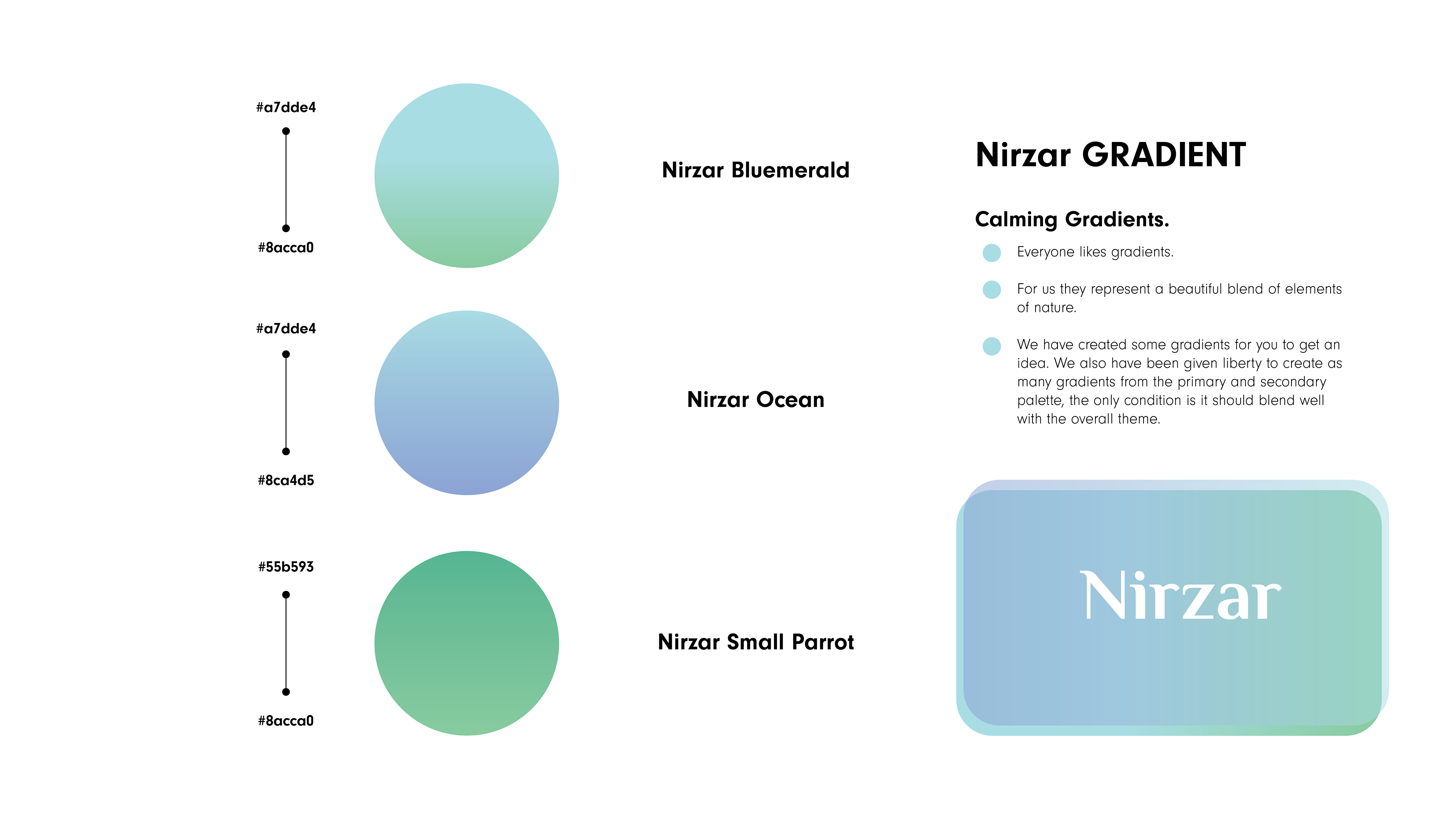 #a7dde4

#8acca0

Nirzar Bluemerald

#a7dde4

#8ca4d5

Nirzar Ocean

#55b593

#8acca0

Nirzar Small Parrot

Nirzar GRADIENT

Calming Gradients.

• Everyone likes gradients.

• For us they represent a beautiful blend of elements of nature.

• We have created some gradients for you to get an idea. We also have been given liberty to create as many gradients from the primary and secondary palette, the only condition is it should blend well with the overall theme.

Nirzar